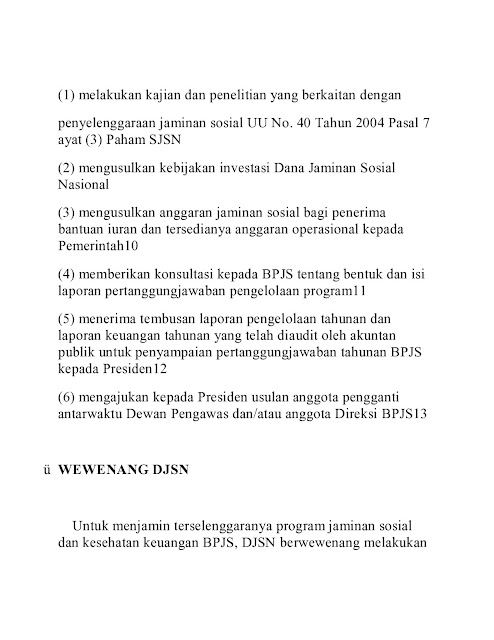 (1) melakukan kajian dan penelitian yang berkaitan dengan

penyelenggaraan jaminan sosial UU No. 40 Tahun 2004 Pasal 7 ayat (3) Paham SJSN

(2) mengusulkan kebijakan investasi Dana Jaminan Sosial Nasional

(3) mengusulkan anggaran jaminan sosial bagi penerima bantuan iuran dan tersedianya anggaran operasional kepada Pemerintah10

(4) memberikan konsultasi kepada BPJS tentang bentuk dan isi laporan pertanggungjawaban pengelolaan program11

(5) menerima tembusan laporan pengelolaan tahunan dan laporan keuangan tahunan yang telah diaudit oleh akuntan publik untuk penyampaian pertanggungjawaban tahunan BPJS kepada Presiden12

(6) mengajukan kepada Presiden usulan anggota pengganti antarwaktu Dewan Pengawas dan/atau anggota Direksi BPJS13

ü WEWENANG DJSN

Untuk menjamin terselenggaranya program jaminan sosial dan kesehatan keuangan BPJS, DJSN berwewenang melakukan